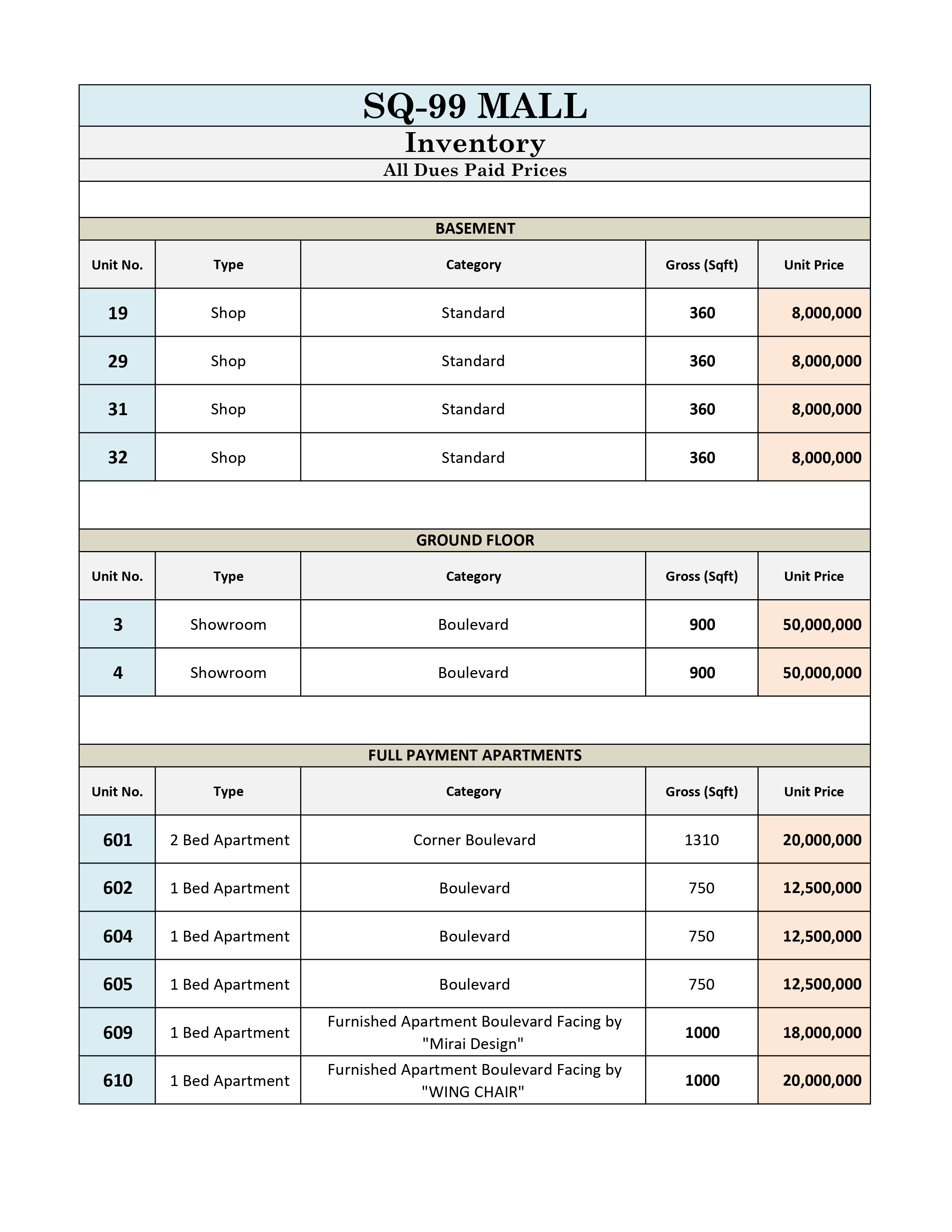 SQ-99 MALL

Inventory

All Dues Paid Prices

BASEMENT

| Unit No. | Type | Category | Gross (Sqft) | Unit Price |
|---|---|---|---|---|
| 19 | Shop | Standard | 360 | 8,000,000 |
| 29 | Shop | Standard | 360 | 8,000,000 |
| 31 | Shop | Standard | 360 | 8,000,000 |
| 32 | Shop | Standard | 360 | 8,000,000 |

GROUND FLOOR

| Unit No. | Type | Category | Gross (Sqft) | Unit Price |
|---|---|---|---|---|
| 3 | Showroom | Boulevard | 900 | 50,000,000 |
| 4 | Showroom | Boulevard | 900 | 50,000,000 |

FULL PAYMENT APARTMENTS

| Unit No. | Type | Category | Gross (Sqft) | Unit Price |
|---|---|---|---|---|
| 601 | 2 Bed Apartment | Corner Boulevard | 1310 | 20,000,000 |
| 602 | 1 Bed Apartment | Boulevard | 750 | 12,500,000 |
| 604 | 1 Bed Apartment | Boulevard | 750 | 12,500,000 |
| 605 | 1 Bed Apartment | Boulevard | 750 | 12,500,000 |
| 609 | 1 Bed Apartment | Furnished Apartment Boulevard Facing by "Mirai Design" | 1000 | 18,000,000 |
| 610 | 1 Bed Apartment | Furnished Apartment Boulevard Facing by "WING CHAIR" | 1000 | 20,000,000 |